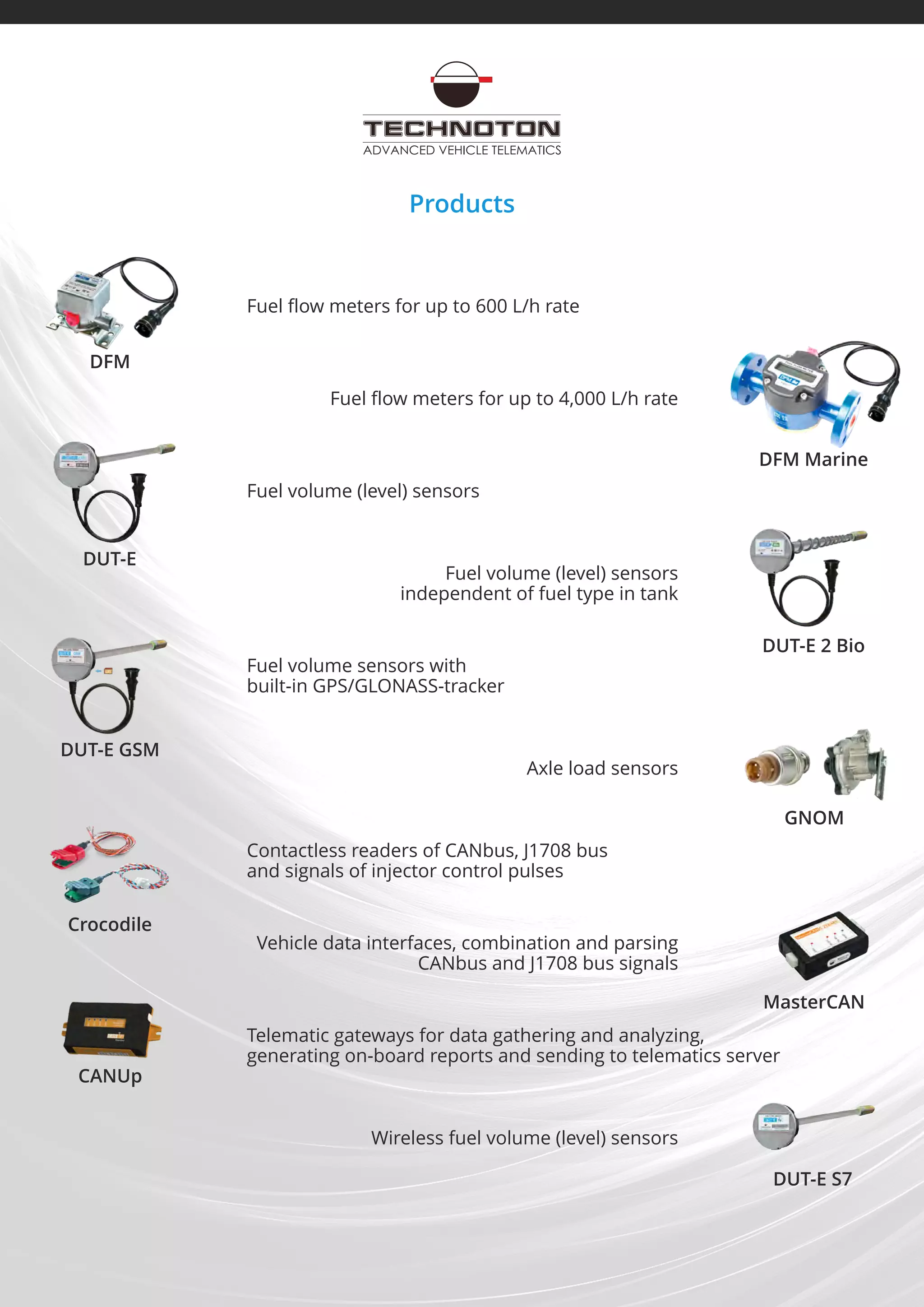 TECHNOTON
ADVANCED VEHICLE TELEMATICS

Products

DFM

Fuel flow meters for up to 600 L/h rate

Fuel flow meters for up to 4,000 L/h rate

DFM Marine

DUT-E

Fuel volume (level) sensors

Fuel volume (level) sensors independent of fuel type in tank

DUT-E 2 Bio

DUT-E GSM

Fuel volume sensors with built-in GPS/GLONASS-tracker

Axle load sensors

GNOM

Crocodile

Contactless readers of CANbus, J1708 bus and signals of injector control pulses

Vehicle data interfaces, combination and parsing CANbus and J1708 bus signals

MasterCAN

CANUp

Telematic gateways for data gathering and analyzing, generating on-board reports and sending to telematics server

Wireless fuel volume (level) sensors

DUT-E S7